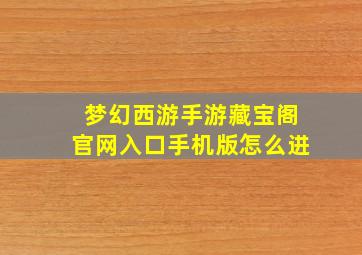 梦幻西游手游藏宝阁
官网入口手机版怎么进